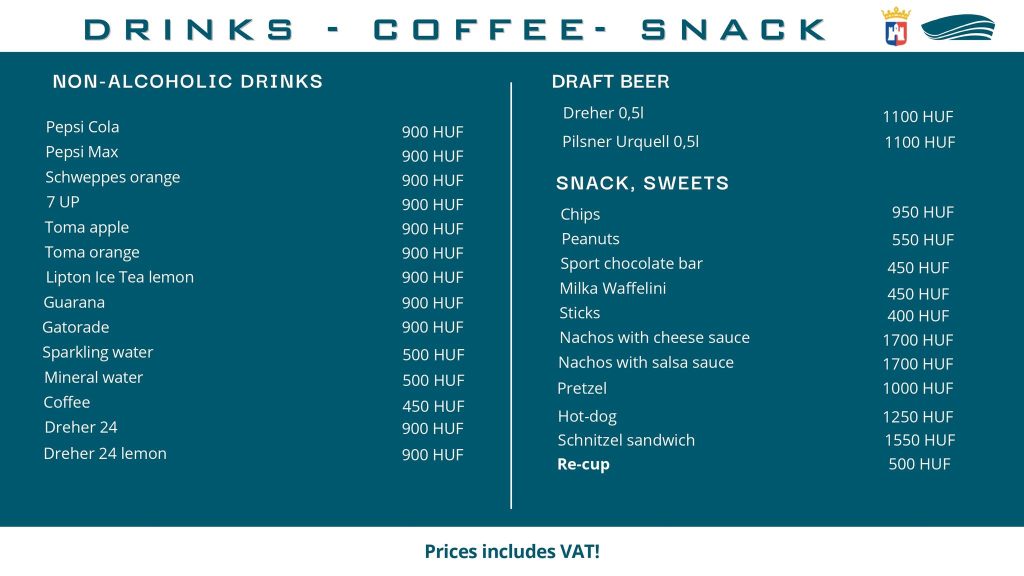 DRINKS - COFFEE- SNACK

NON-ALCOHOLIC DRINKS

| | |
|---|---|
| Pepsi Cola | 900 HUF |
| Pepsi Max | 900 HUF |
| Schweppes orange | 900 HUF |
| 7 UP | 900 HUF |
| Toma apple | 900 HUF |
| Toma orange | 900 HUF |
| Lipton Ice Tea lemon | 900 HUF |
| Guarana | 900 HUF |
| Gatorade | 900 HUF |
| Sparkling water | 500 HUF |
| Mineral water | 500 HUF |
| Coffee | 450 HUF |
| Dreher 24 | 900 HUF |
| Dreher 24 lemon | 900 HUF |

DRAFT BEER

| | |
|---|---|
| Dreher 0,5l | 1100 HUF |
| Pilsner Urquell 0,5l | 1100 HUF |

SNACK, SWEETS

| | |
|---|---|
| Chips | 950 HUF |
| Peanuts | 550 HUF |
| Sport chocolate bar | 450 HUF |
| Milka Waffelini | 450 HUF |
| Sticks | 400 HUF |
| Nachos with cheese sauce | 1700 HUF |
| Nachos with salsa sauce | 1700 HUF |
| Pretzel | 1000 HUF |
| Hot-dog | 1250 HUF |
| Schnitzel sandwich | 1550 HUF |
| Re-cup | 500 HUF |

Prices includes VAT!